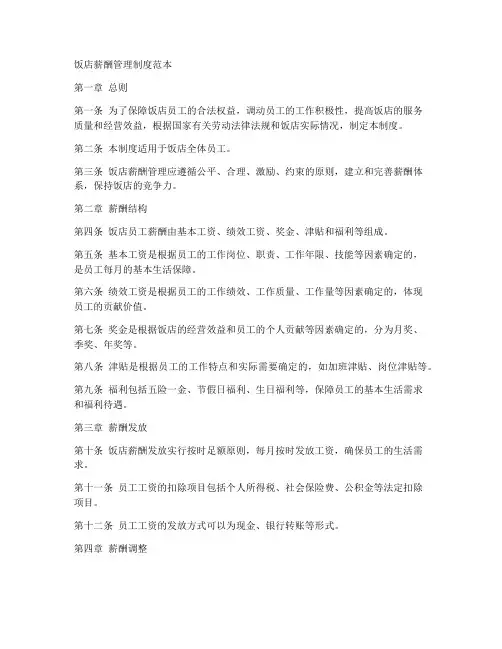 饭店薪酬管理制度范本

第一章 总则

第一条 为了保障饭店员工的合法权益，调动员工的工作积极性，提高饭店的服务质量和经营效益，根据国家有关劳动法律法规和饭店实际情况，制定本制度。

第二条 本制度适用于饭店全体员工。

第三条 饭店薪酬管理应遵循公平、合理、激励、约束的原则，建立和完善薪酬体系，保持饭店的竞争力。

第二章 薪酬结构

第四条 饭店员工薪酬由基本工资、绩效工资、奖金、津贴和福利等组成。

第五条 基本工资是根据员工的工作岗位、职责、工作年限、技能等因素确定的，是员工每月的基本生活保障。

第六条 绩效工资是根据员工的工作绩效、工作质量、工作量等因素确定的，体现员工的贡献价值。

第七条 奖金是根据饭店的经营效益和员工的个人贡献等因素确定的，分为月奖、季奖、年奖等。

第八条 津贴是根据员工的工作特点和实际需要确定的，如加班津贴、岗位津贴等。

第九条 福利包括五险一金、节假日福利、生日福利等，保障员工的基本生活需求和福利待遇。

第三章 薪酬发放

第十条 饭店薪酬发放实行按时足额原则，每月按时发放工资，确保员工的生活需求。

第十一条 员工工资的扣除项目包括个人所得税、社会保险费、公积金等法定扣除项目。

第十二条 员工工资的发放方式可以为现金、银行转账等形式。

第四章 薪酬调整